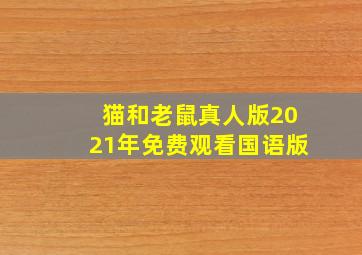 猫和老鼠真人版2021年免费观看国语版